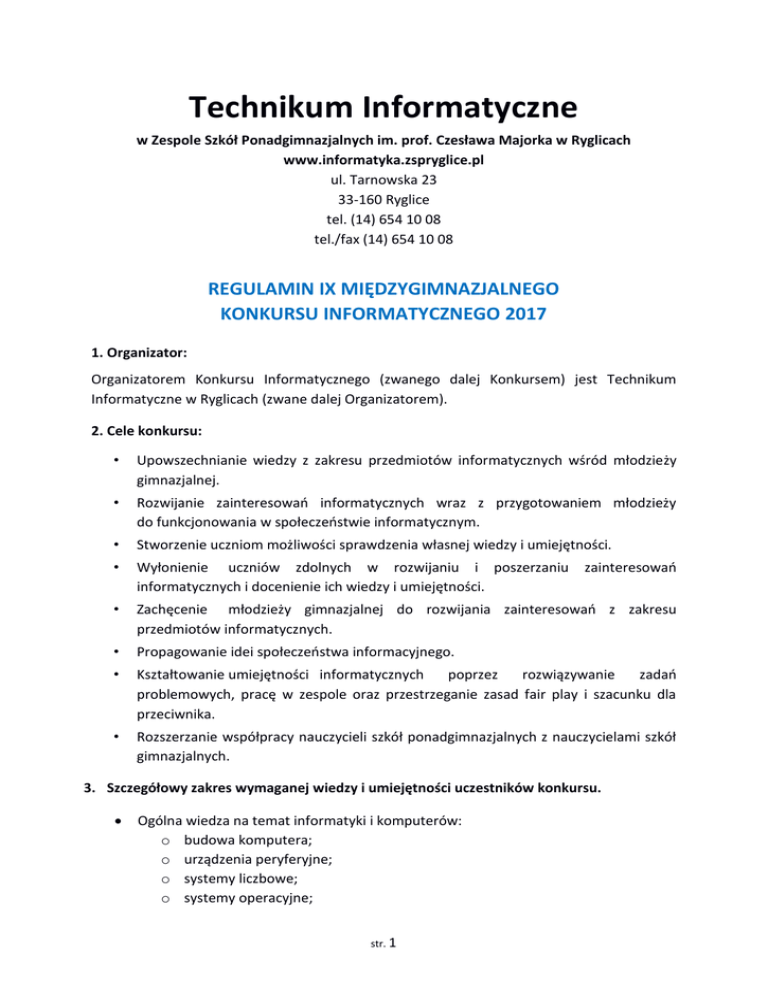 Technikum Informatyczne

w Zespole Szkół Ponadgimnazjalnych im. prof. Czesława Majorka w Ryglicach
www.informatyka.zspryglice.pl
ul. Tarnowska 23
33-160 Ryglice
tel. (14) 654 10 08
tel./fax (14) 654 10 08

REGULAMIN IX MIĘDZYGIMNAZJALNEGO KONKURSU INFORMATYCZNEGO 2017

1. Organizator:

Organizatorem Konkursu Informatycznego (zwanego dalej Konkursem) jest Technikum Informatyczne w Ryglicach (zwane dalej Organizatorem).

2. Cele konkursu:

• Upowszechnianie wiedzy z zakresu przedmiotów informatycznych wśród młodzieży gimnazjalnej.
• Rozwijanie zainteresowań informatycznych wraz z przygotowaniem młodzieży do funkcjonowania w społeczeństwie informatycznym.
• Stworzenie uczniom możliwości sprawdzenia własnej wiedzy i umiejętności.
• Wyłonienie uczniów zdolnych w rozwijaniu i poszerzaniu zainteresowań informatycznych i docenienie ich wiedzy i umiejętności.
• Zachęcenie młodzieży gimnazjalnej do rozwijania zainteresowań z zakresu przedmiotów informatycznych.
• Propagowanie idei społeczeństwa informacyjnego.
• Kształtowanie umiejętności informatycznych poprzez rozwiązywanie zadań problemowych, pracę w zespole oraz przestrzeganie zasad fair play i szacunku dla przeciwnika.
• Rozszerzanie współpracy nauczycieli szkół ponadgimnazjalnych z nauczycielami szkół gimnazjalnych.

3. Szczegółowy zakres wymaganej wiedzy i umiejętności uczestników konkursu.

• Ogólna wiedza na temat informatyki i komputerów:
o budowa komputera;
o urządzenia peryferyjne;
o systemy liczbowe;
o systemy operacyjne;

str. 1